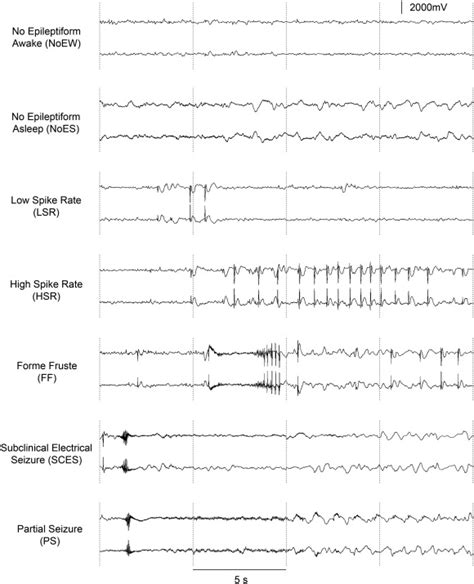 2000mV

No Epileptiform Awake (NoEW)

No Epileptiform Asleep (NoES)

Low Spike Rate (LSR)

High Spike Rate (HSR)

Forme Fruste (FF)

Subclinical Electrical Seizure (SCES)

Partial Seizure (PS)

5 s